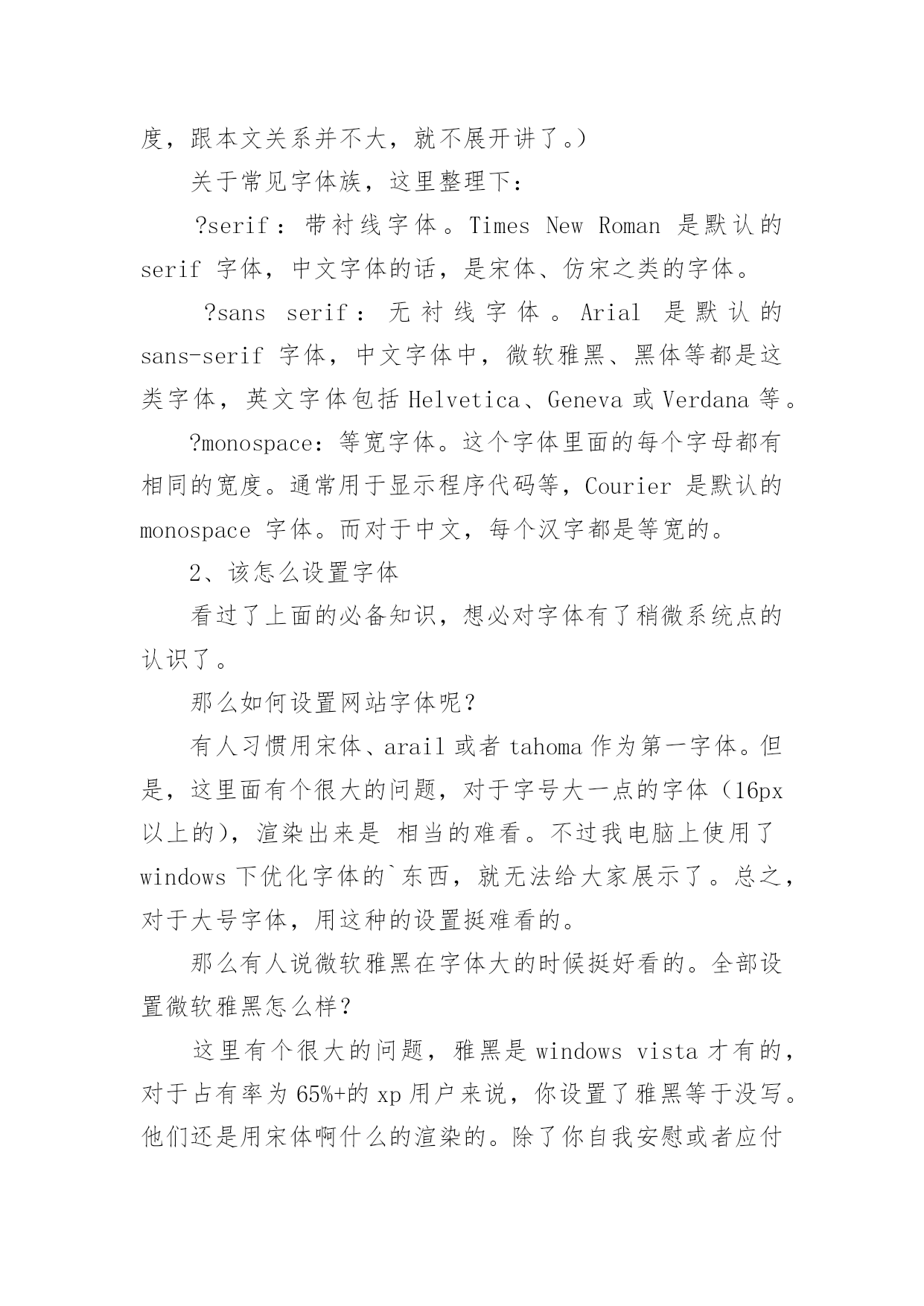 度，跟本文关系并不大，就不展开讲了。）

关于常见字体族，这里整理下：

?serif：带衬线字体。Times New Roman 是默认的 serif 字体，中文字体的话，是宋体、仿宋之类的字体。

?sans serif：无衬线字体。Arial 是默认的 sans-serif 字体，中文字体中，微软雅黑、黑体等都是这类字体，英文字体包括 Helvetica、Geneva 或 Verdana 等。

?monospace：等宽字体。这个字体里面的每个字母都有相同的宽度。通常用于显示程序代码等，Courier 是默认的 monospace 字体。而对于中文，每个汉字都是等宽的。

2、该怎么设置字体

看过了上面的必备知识，想必对字体有了稍微系统点的认识了。

那么如何设置网站字体呢？

有人习惯用宋体、arail 或者 tahoma 作为第一字体。但是，这里面有个很大的问题，对于字号大一点的字体（16px 以上的），渲染出来是 相当的难看。不过我电脑上使用了 windows 下优化字体的`东西，就无法给大家展示了。总之，对于大号字体，用这种的设置挺难看的。

那么有人说微软雅黑在字体大的时候挺好看的。全部设置微软雅黑怎么样？

这里有个很大的问题，雅黑是 windows vista 才有的，对于占有率为 65%+的 xp 用户来说，你设置了雅黑等于没写。他们还是用宋体啊什么的渲染的。除了你自我安慰或者应付